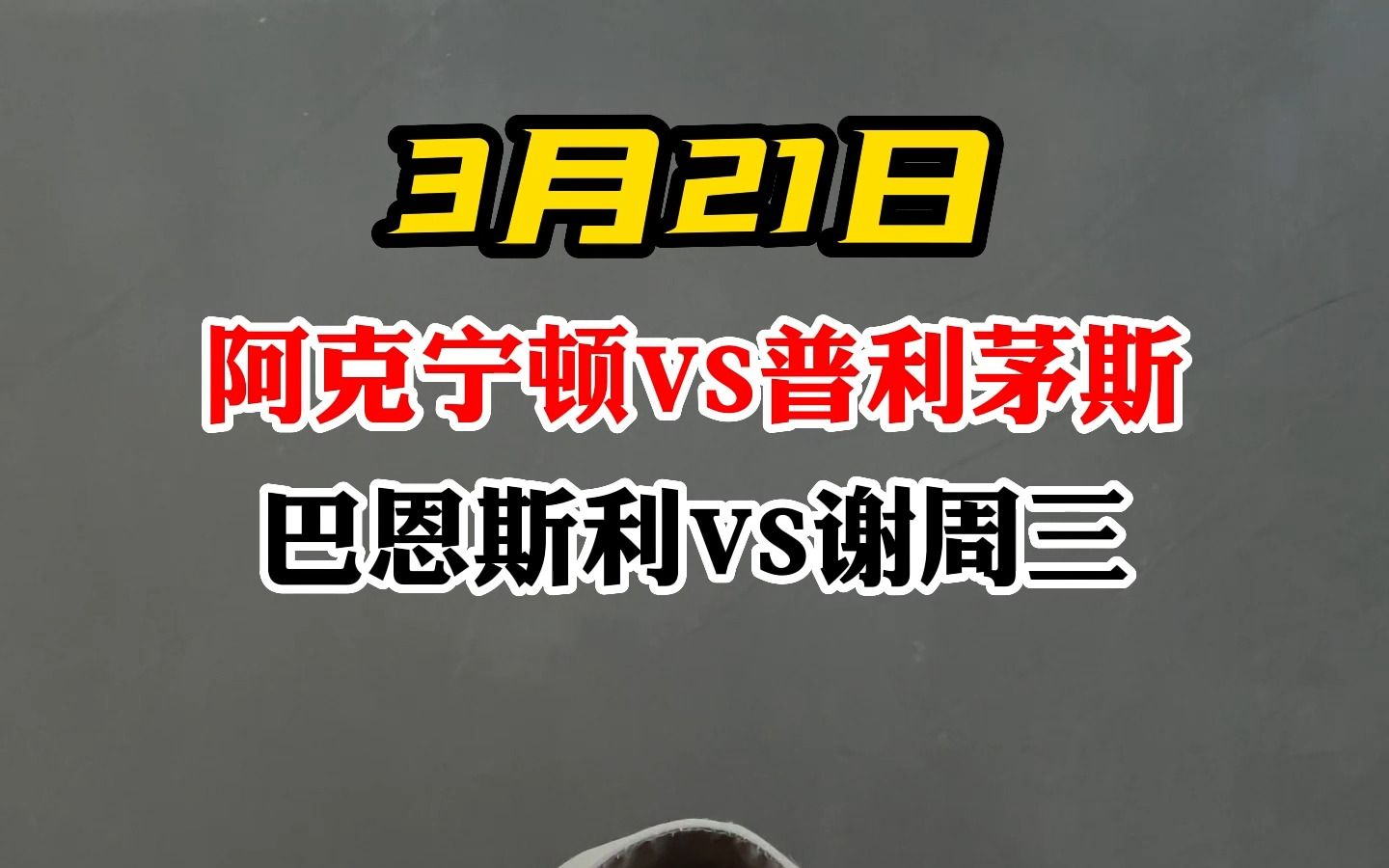 3月21日

阿克宁顿vs普利茅斯

巴恩斯利vs谢周三